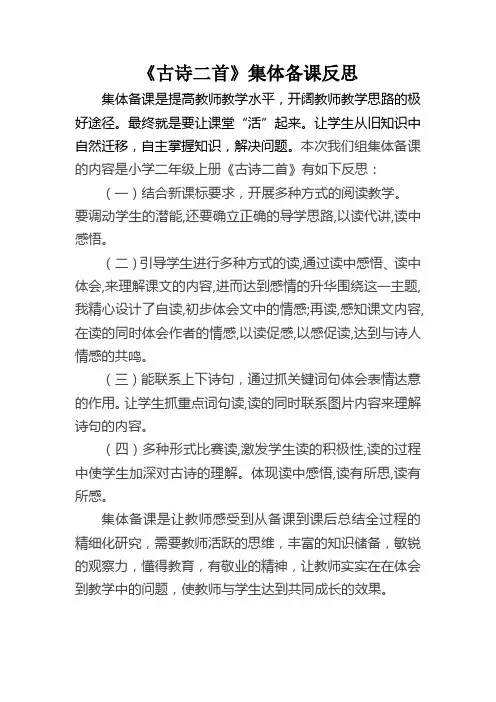 《古诗二首》集体备课反思

集体备课是提高教师教学水平，开阔教师教学思路的极好途径。最终就是要让课堂“活”起来。让学生从旧知识中自然迁移，自主掌握知识，解决问题。本次我们组集体备课的内容是小学二年级上册《古诗二首》有如下反思：

（一）结合新课标要求，开展多种方式的阅读教学。要调动学生的潜能,还要确立正确的导学思路,以读代讲,读中感悟。

（二）引导学生进行多种方式的读,通过读中感悟、读中体会,来理解课文的内容,进而达到感情的升华围绕这一主题,我精心设计了自读,初步体会文中的情感;再读,感知课文内容,在读的同时体会作者的情感,以读促感,以感促读,达到与诗人情感的共鸣。

（三）能联系上下诗句，通过抓关键词句体会表情达意的作用。让学生抓重点词句读,读的同时联系图片内容来理解诗句的内容。

（四）多种形式比赛读,激发学生读的积极性,读的过程中使学生加深对古诗的理解。体现读中感悟,读有所思,读有所感。

集体备课是让教师感受到从备课到课后总结全过程的精细化研究，需要教师活跃的思维，丰富的知识储备，敏锐的观察力，懂得教育，有敬业的精神，让教师实实在在体会到教学中的问题，使教师与学生达到共同成长的效果。